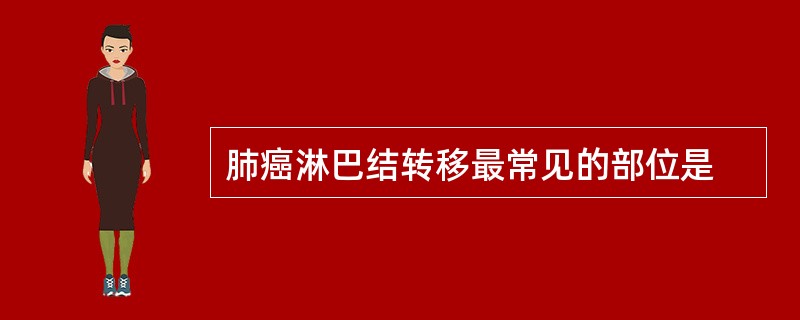 肺癌淋巴结转移最常见的部位是